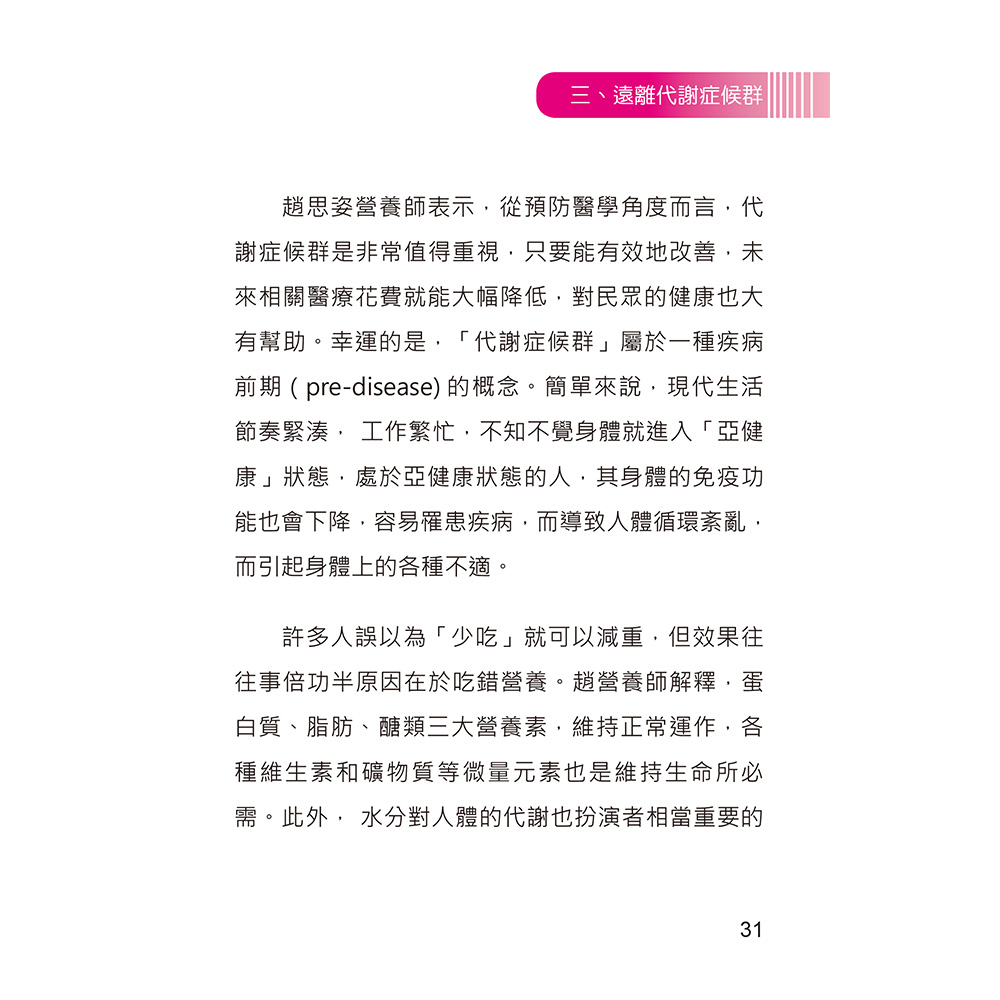 三、遠離代謝症候群

趙思姿營養師表示，從預防醫學角度而言，代謝症候群是非常值得重視，只要能有效地改善，未來相關醫療花費就能大幅降低，對民眾的健康也大有幫助。幸運的是，「代謝症候群」屬於一種疾病前期 ( pre-disease) 的概念。簡單來說，現代生活節奏緊湊， 工作繁忙，不知不覺身體就進入「亞健康」狀態，處於亞健康狀態的人，其身體的免疫功能也會下降，容易罹患疾病，而導致人體循環紊亂，而引起身體上的各種不適。

許多人誤以為「少吃」就可以減重，但效果往往事倍功半原因在於吃錯營養。趙營養師解釋，蛋白質、脂肪、醣類三大營養素，維持正常運作，各種維生素和礦物質等微量元素也是維持生命所必需。此外， 水分對人體的代謝也扮演者相當重要的

31